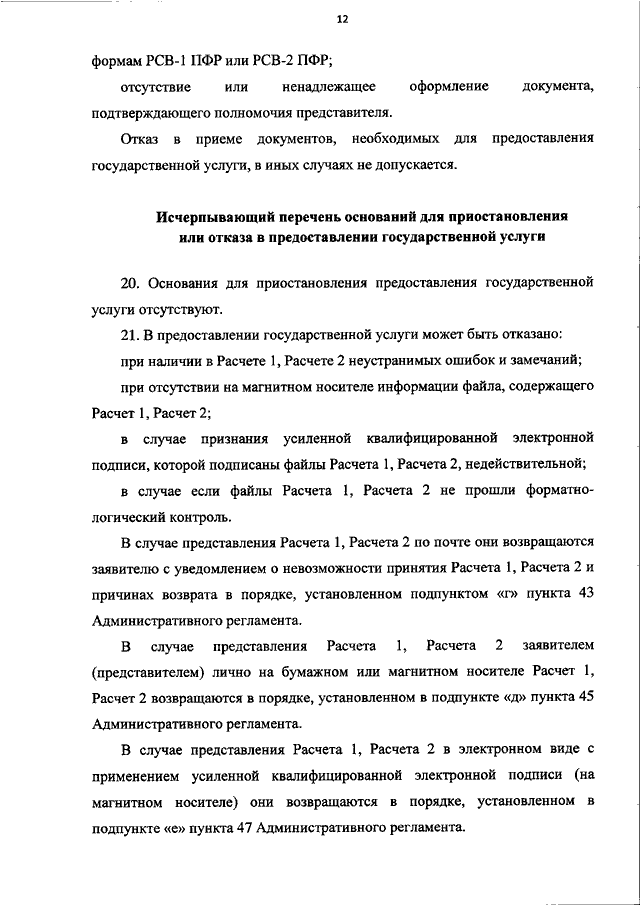 12

формам РСВ-1 ПФР или РСВ-2 ПФР;

отсутствие или ненадлежащее оформление документа, подтверждающего полномочия представителя.

Отказ в приеме документов, необходимых для предоставления государственной услуги, в иных случаях не допускается.

Исчерпывающий перечень оснований для приостановления или отказа в предоставлении государственной услуги

20. Основания для приостановления предоставления государственной услуги отсутствуют.

21. В предоставлении государственной услуги может быть отказано:

при наличии в Расчете 1, Расчете 2 неустранимых ошибок и замечаний;

при отсутствии на магнитном носителе информации файла, содержащего Расчет 1, Расчет 2;

в случае признания усиленной квалифицированной электронной подписи, которой подписаны файлы Расчета 1, Расчета 2, недействительной;

в случае если файлы Расчета 1, Расчета 2 не прошли форматно-логический контроль.

В случае представления Расчета 1, Расчета 2 по почте они возвращаются заявителю с уведомлением о невозможности принятия Расчета 1, Расчета 2 и причинах возврата в порядке, установленном подпунктом «г» пункта 43 Административного регламента.

В случае представления Расчета 1, Расчета 2 заявителем (представителем) лично на бумажном или магнитном носителе Расчет 1, Расчет 2 возвращаются в порядке, установленном в подпункте «д» пункта 45 Административного регламента.

В случае представления Расчета 1, Расчета 2 в электронном виде с применением усиленной квалифицированной электронной подписи (на магнитном носителе) они возвращаются в порядке, установленном в подпункте «е» пункта 47 Административного регламента.